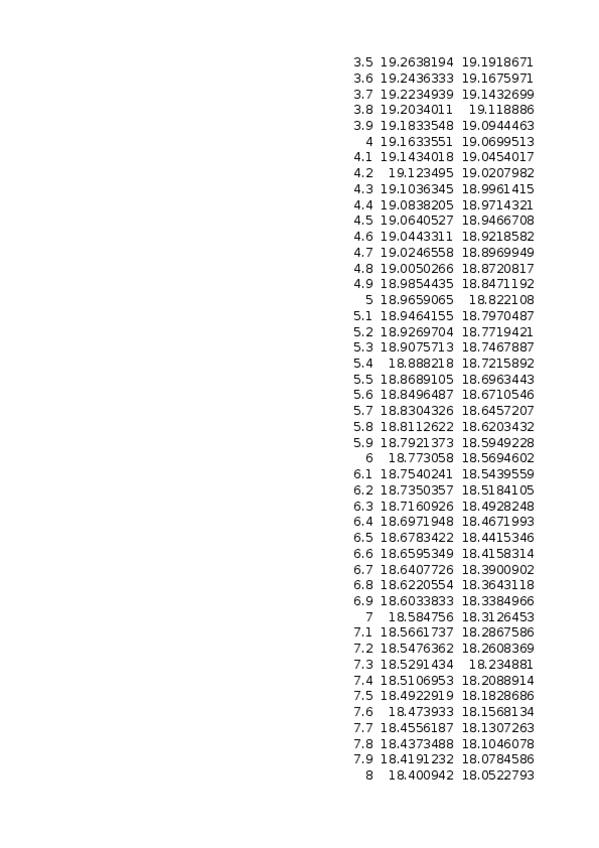 | | | |
|---|---|---|
| 3.5 | 19.2638194 | 19.1918671 |
| 3.6 | 19.2436333 | 19.1675971 |
| 3.7 | 19.2234939 | 19.1432699 |
| 3.8 | 19.2034011 | 19.118886 |
| 3.9 | 19.1833548 | 19.0944463 |
| 4 | 19.1633551 | 19.0699513 |
| 4.1 | 19.1434018 | 19.0454017 |
| 4.2 | 19.123495 | 19.0207982 |
| 4.3 | 19.1036345 | 18.9961415 |
| 4.4 | 19.0838205 | 18.9714321 |
| 4.5 | 19.0640527 | 18.9466708 |
| 4.6 | 19.0443311 | 18.9218582 |
| 4.7 | 19.0246558 | 18.8969949 |
| 4.8 | 19.0050266 | 18.8720817 |
| 4.9 | 18.9854435 | 18.8471192 |
| 5 | 18.9659065 | 18.822108 |
| 5.1 | 18.9464155 | 18.7970487 |
| 5.2 | 18.9269704 | 18.7719421 |
| 5.3 | 18.9075713 | 18.7467887 |
| 5.4 | 18.888218 | 18.7215892 |
| 5.5 | 18.8689105 | 18.6963443 |
| 5.6 | 18.8496487 | 18.6710546 |
| 5.7 | 18.8304326 | 18.6457207 |
| 5.8 | 18.8112622 | 18.6203432 |
| 5.9 | 18.7921373 | 18.5949228 |
| 6 | 18.773058 | 18.5694602 |
| 6.1 | 18.7540241 | 18.5439559 |
| 6.2 | 18.7350357 | 18.5184105 |
| 6.3 | 18.7160926 | 18.4928248 |
| 6.4 | 18.6971948 | 18.4671993 |
| 6.5 | 18.6783422 | 18.4415346 |
| 6.6 | 18.6595349 | 18.4158314 |
| 6.7 | 18.6407726 | 18.3900902 |
| 6.8 | 18.6220554 | 18.3643118 |
| 6.9 | 18.6033833 | 18.3384966 |
| 7 | 18.584756 | 18.3126453 |
| 7.1 | 18.5661737 | 18.2867586 |
| 7.2 | 18.5476362 | 18.2608369 |
| 7.3 | 18.5291434 | 18.234881 |
| 7.4 | 18.5106953 | 18.2088914 |
| 7.5 | 18.4922919 | 18.1828686 |
| 7.6 | 18.473933 | 18.1568134 |
| 7.7 | 18.4556187 | 18.1307263 |
| 7.8 | 18.4373488 | 18.1046078 |
| 7.9 | 18.4191232 | 18.0784586 |
| 8 | 18.400942 | 18.0522793 |